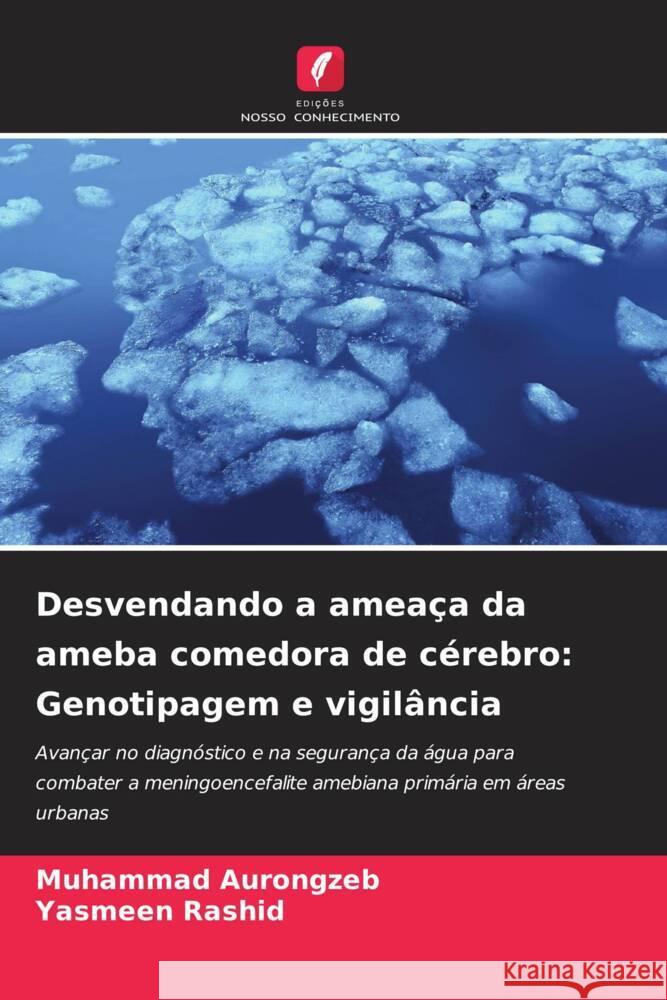 EDIÇÕES
NOSSO CONHECIMENTO

Desvendando a ameaça da ameba comedora de cérebro: Genotipagem e vigilância

Avançar no diagnóstico e na segurança da água para combater a meningoencefalite amebiana primária em áreas urbanas

Muhammad Aurongzeb
Yasmeen Rashid